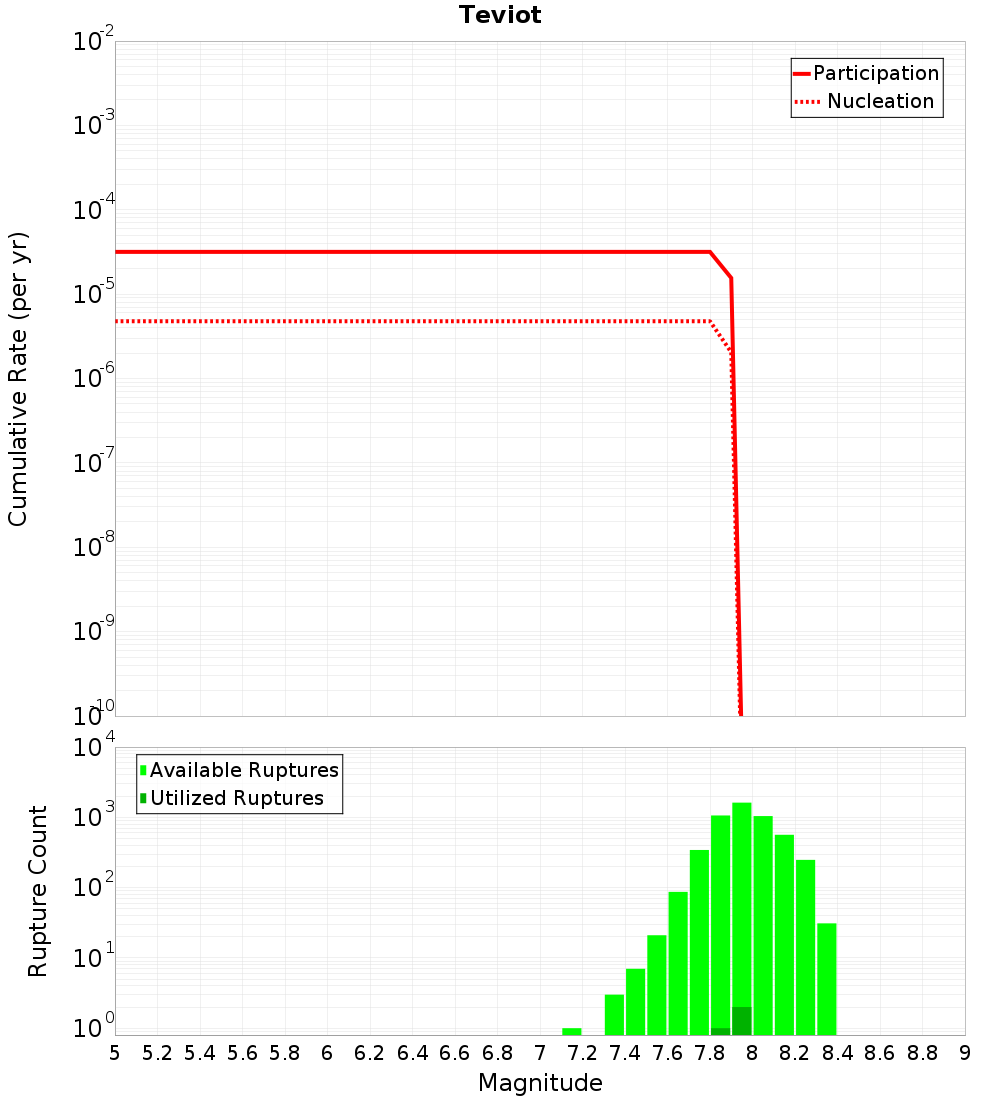 Teviot

Participation
Nucleation

Cumulative Rate (per yr)

$10^{-2}$
$10^{-3}$
$10^{-4}$
$10^{-5}$
$10^{-6}$
$10^{-7}$
$10^{-8}$
$10^{-9}$
$10^{-10}$

Available Ruptures
Utilized Ruptures

Rupture Count

$10^{4}$
$10^{3}$
$10^{2}$
$10^{1}$
$10^{0}$

5 5.2 5.4 5.6 5.8 6 6.2 6.4 6.6 6.8 7 7.2 7.4 7.6 7.8 8 8.2 8.4 8.6 8.8 9

Magnitude